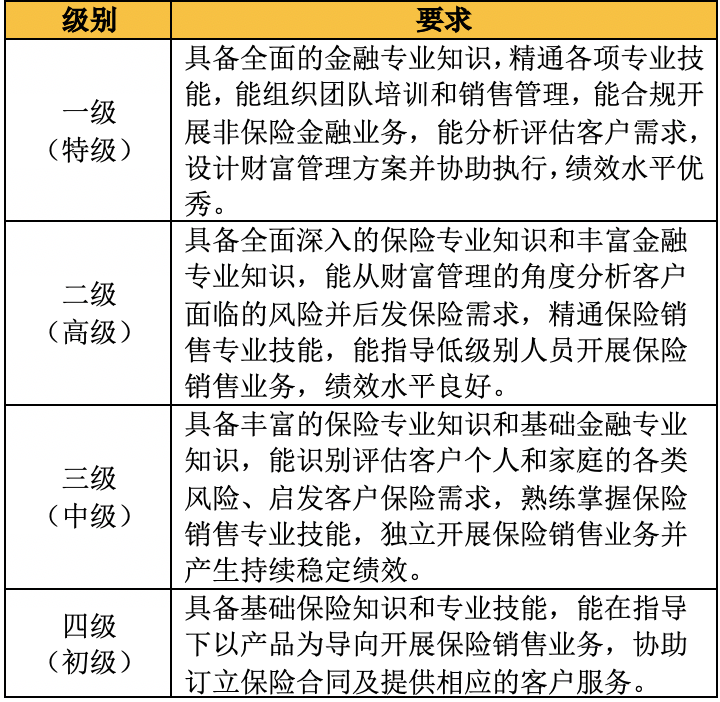 | 级别 | 要求 |
|---|---|
| 一级（特级） | 具备全面的金融专业知识，精通各项专业技能，能组织团队培训和销售管理，能合规开展非保险金融业务，能分析评估客户需求，设计财富管理方案并协助执行，绩效水平优秀。 |
| 二级（高级） | 具备全面深入的保险专业知识和丰富金融专业知识，能从财富管理的角度分析客户面临的风险并后发保险需求，精通保险销售专业技能，能指导低级别人员开展保险销售业务，绩效水平良好。 |
| 三级（中级） | 具备丰富的保险专业知识和基础金融专业知识，能识别评估客户个人和家庭的各类风险、启发客户保险需求，熟练掌握保险销售专业技能，独立开展保险销售业务并产生持续稳定绩效。 |
| 四级（初级） | 具备基础保险知识和专业技能，能在指导下以产品为导向开展保险销售业务，协助订立保险合同及提供相应的客户服务。 |